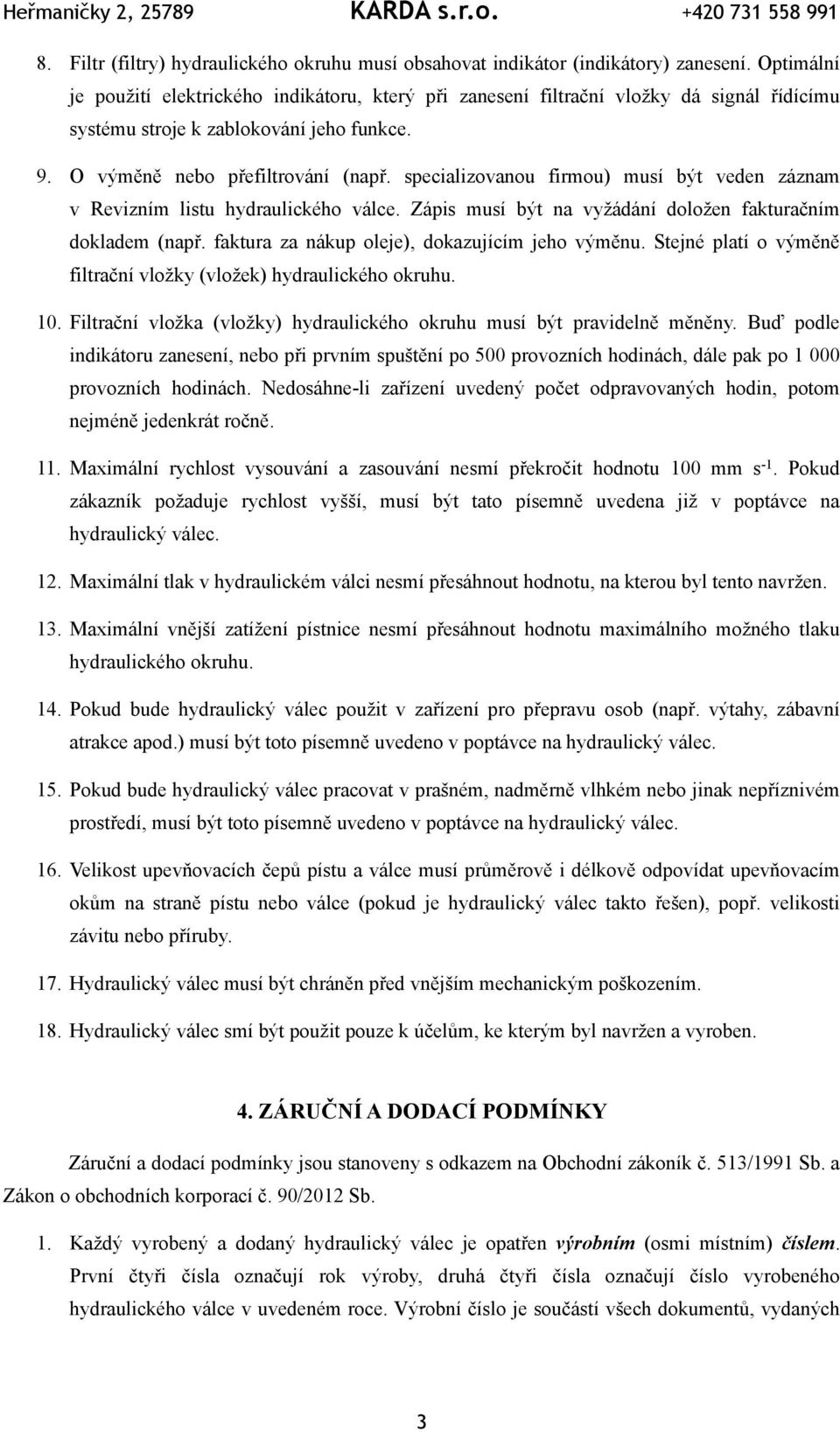 Heřmaničky 2, 25789 KARDA s.r.o. +420 731 558 991

8. Filtr (filtry) hydraulického okruhu musí obsahovat indikátor (indikátory) zanesení. Optimální je použití elektrického indikátoru, který při zanesení filtrační vložky dá signál řídícímu systému stroje k zablokování jeho funkce.

9. O výměně nebo přefiltrování (např. specializovanou firmou) musí být veden záznam v Revizním listu hydraulického válce. Zápis musí být na vyžádání doložen fakturačním dokladem (např. faktura za nákup oleje), dokazujícím jeho výměnu. Stejné platí o výměně filtrační vložky (vložek) hydraulického okruhu.

10. Filtrační vložka (vložky) hydraulického okruhu musí být pravidelně měněny. Buď podle indikátoru zanesení, nebo při prvním spuštění po 500 provozních hodinách, dále pak po 1 000 provozních hodinách. Nedosáhne-li zařízení uvedený počet odpravovaných hodin, potom nejméně jedenkrát ročně.

11. Maximální rychlost vysouvání a zasouvání nesmí překročit hodnotu 100 mm $s^{-1}$. Pokud zákazník požaduje rychlost vyšší, musí být tato písemně uvedena již v poptávce na hydraulický válec.

12. Maximální tlak v hydraulickém válci nesmí přesáhnout hodnotu, na kterou byl tento navržen.

13. Maximální vnější zatížení pístnice nesmí přesáhnout hodnotu maximálního možného tlaku hydraulického okruhu.

14. Pokud bude hydraulický válec použit v zařízení pro přepravu osob (např. výtahy, zábavní atrakce apod.) musí být toto písemně uvedeno v poptávce na hydraulický válec.

15. Pokud bude hydraulický válec pracovat v prašném, nadměrně vlhkém nebo jinak nepříznivém prostředí, musí být toto písemně uvedeno v poptávce na hydraulický válec.

16. Velikost upevňovacích čepů pístu a válce musí průměrově i délkově odpovídat upevňovacím okům na straně pístu nebo válce (pokud je hydraulický válec takto řešen), popř. velikosti závitu nebo příruby.

17. Hydraulický válec musí být chráněn před vnějším mechanickým poškozením.

18. Hydraulický válec smí být použit pouze k účelům, ke kterým byl navržen a vyroben.

4. ZÁRUČNÍ A DODACÍ PODMÍNKY

Záruční a dodací podmínky jsou stanoveny s odkazem na Obchodní zákoník č. 513/1991 Sb. a Zákon o obchodních korporací č. 90/2012 Sb.

1. Každý vyrobený a dodaný hydraulický válec je opatřen výrobním (osmi místním) číslem. První čtyři čísla označují rok výroby, druhá čtyři čísla označují číslo vyrobeného hydraulického válce v uvedeném roce. Výrobní číslo je součástí všech dokumentů, vydaných

3